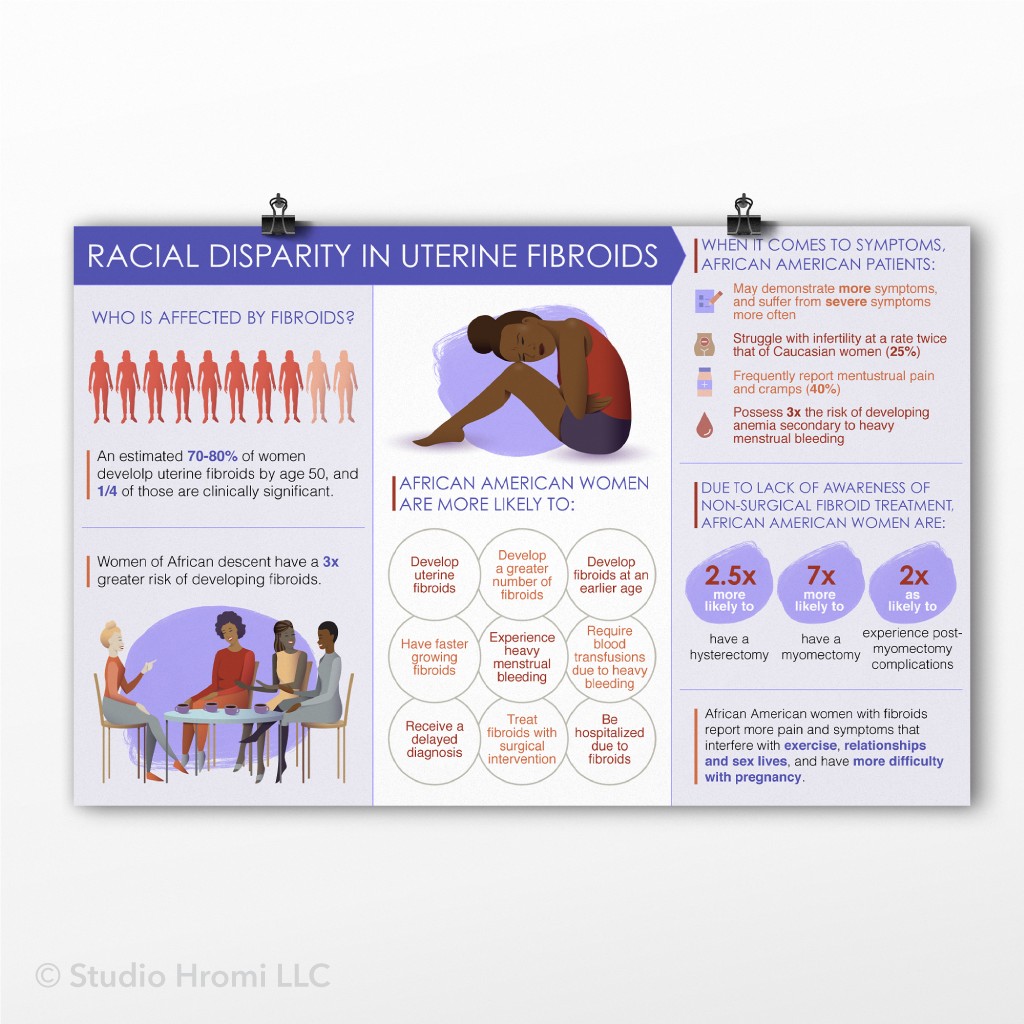 RACIAL DISPARITY IN UTERINE FIBROIDS

WHO IS AFFECTED BY FIBROIDS?

An estimated 70-80% of women develolp uterine fibroids by age 50, and 1/4 of those are clinically significant.

Women of African descent have a 3x greater risk of developing fibroids.

AFRICAN AMERICAN WOMEN ARE MORE LIKELY TO:

Develop uterine fibroids

Develop a greater number of fibroids

Develop fibroids at an earlier age

Have faster growing fibroids

Experience heavy menstrual bleeding

Require blood transfusions due to heavy bleeding

Receive a delayed diagnosis

Treat fibroids with surgical intervention

Be hospitalized due to fibroids

WHEN IT COMES TO SYMPTOMS, AFRICAN AMERICAN PATIENTS:

May demonstrate more symptoms, and suffer from severe symptoms more often

Struggle with infertility at a rate twice that of Caucasian women (25%)

Frequently report mentustrual pain and cramps (40%)

Possess 3x the risk of developing anemia secondary to heavy menstrual bleeding

DUE TO LACK OF AWARENESS OF NON-SURGICAL FIBROID TREATMENT, AFRICAN AMERICAN WOMEN ARE:

2.5x more likely to
have a hysterectomy

7x more likely to
have a myomectomy

2x as likely to
experience post-myomectomy complications

African American women with fibroids report more pain and symptoms that interfere with exercise, relationships and sex lives, and have more difficulty with pregnancy.

© Studio Hromi LLC